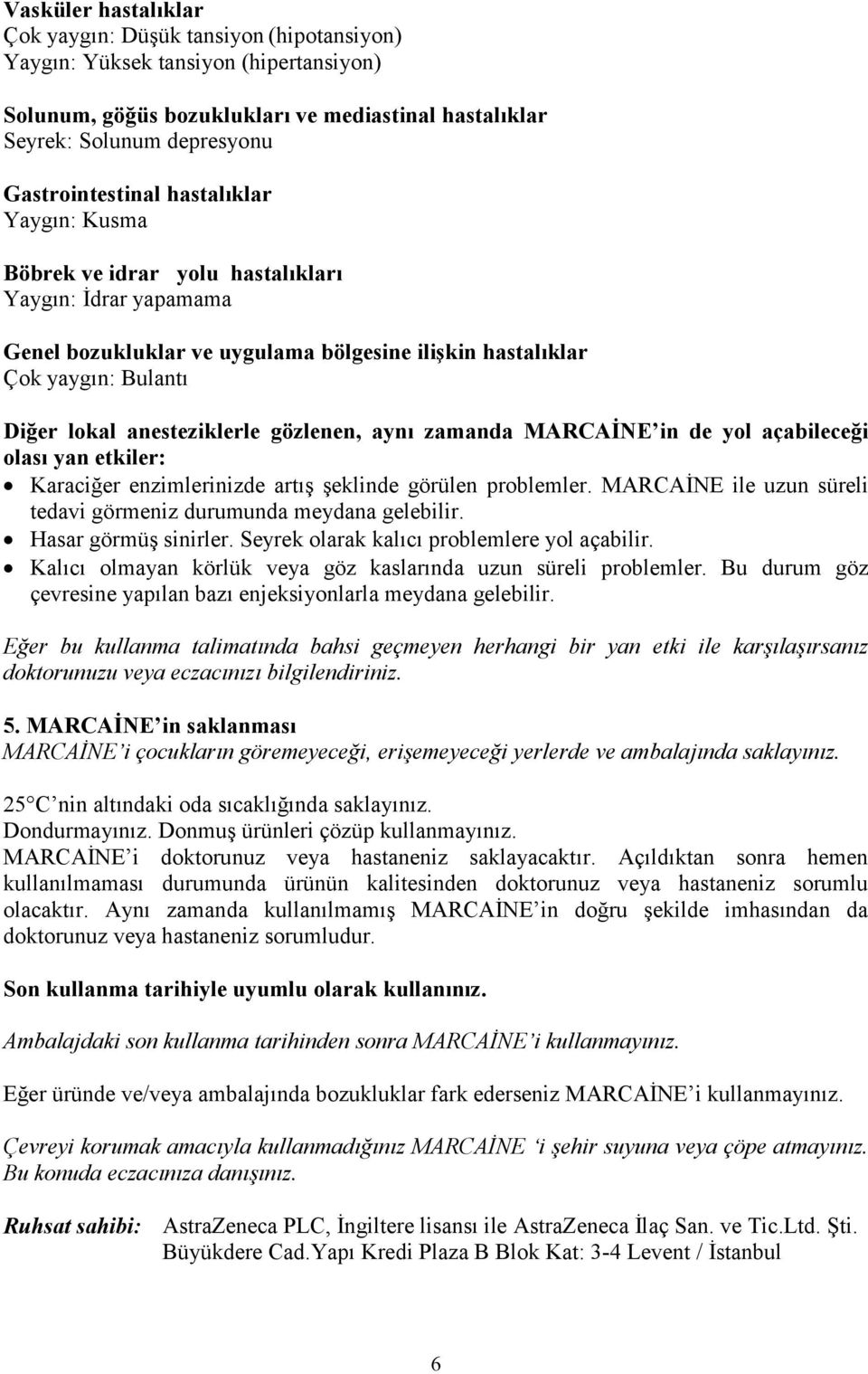 Vasküler hastalıklar
Çok yaygın: Düşük tansiyon (hipotansiyon)
Yaygın: Yüksek tansiyon (hipertansiyon)

Solunum, göğüs bozuklukları ve mediastinal hastalıklar
Seyrek: Solunum depresyonu

Gastrointestinal hastalıklar
Yaygın: Kusma

Böbrek ve idrar yolu hastalıkları
Yaygın: İdrar yapamama

Genel bozukluklar ve uygulama bölgesine ilişkin hastalıklar
Çok yaygın: Bulantı

Diğer lokal anesteziklerle gözlenen, aynı zamanda MARCAİNE'in de yol açabileceği olası yan etkiler:
• Karaciğer enzimlerinizde artış şeklinde görülen problemler. MARCAİNE ile uzun süreli tedavi görmeniz durumunda meydana gelebilir.
• Hasar görmüş sinirler. Seyrek olarak kalıcı problemlere yol açabilir.
• Kalıcı olmayan körlük veya göz kaslarında uzun süreli problemler. Bu durum göz çevresine yapılan bazı enjeksiyonlarla meydana gelebilir.

Eğer bu kullanma talimatında bahsi geçmeyen herhangi bir yan etki ile karşılaşırsanız doktorunuzu veya eczacınızı bilgilendiriniz.

5. MARCAİNE'in saklanması
MARCAİNE'i çocukların göremeyeceği, erişemeyeceği yerlerde ve ambalajında saklayınız.

25 C'nin altındaki oda sıcaklığında saklayınız.
Dondurmayınız. Donmuş ürünleri çözüp kullanmayınız.
MARCAİNE'i doktorunuz veya hastaneniz saklayacaktır. Açıldıktan sonra hemen kullanılmaması durumunda ürünün kalitesinden doktorunuz veya hastaneniz sorumlu olacaktır. Aynı zamanda kullanılmamış MARCAİNE'in doğru şekilde imhasından da doktorunuz veya hastaneniz sorumludur.

Son kullanma tarihiyle uyumlu olarak kullanınız.

Ambalajdaki son kullanma tarihinden sonra MARCAİNE'i kullanmayınız.

Eğer üründe ve/veya ambalajında bozukluklar fark ederseniz MARCAİNE'i kullanmayınız.

Çevreyi korumak amacıyla kullanmadığınız MARCAİNE 'i şehir suyuna veya çöpe atmayınız. Bu konuda eczacınıza danışınız.

Ruhsat sahibi: AstraZeneca PLC, İngiltere lisansı ile AstraZeneca İlaç San. ve Tic.Ltd. Şti. Büyükdere Cad.Yapı Kredi Plaza B Blok Kat: 3-4 Levent / İstanbul

6